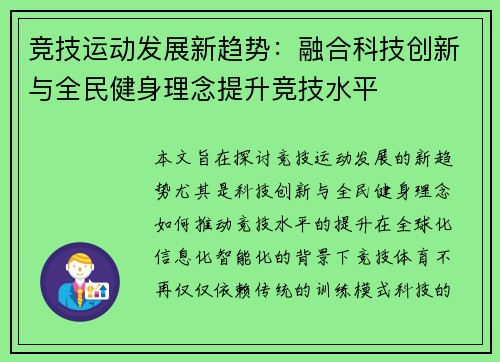 竞技运动发展新趋势：融合科技创新与全民健身理念提升竞技水平

本文旨在探讨竞技运动发展的新趋势尤其是科技创新与全民健身理念如何推动竞技水平的提升在全球化信息化智能化的背景下竞技体育不再仅仅依赖传统的训练模式科技的